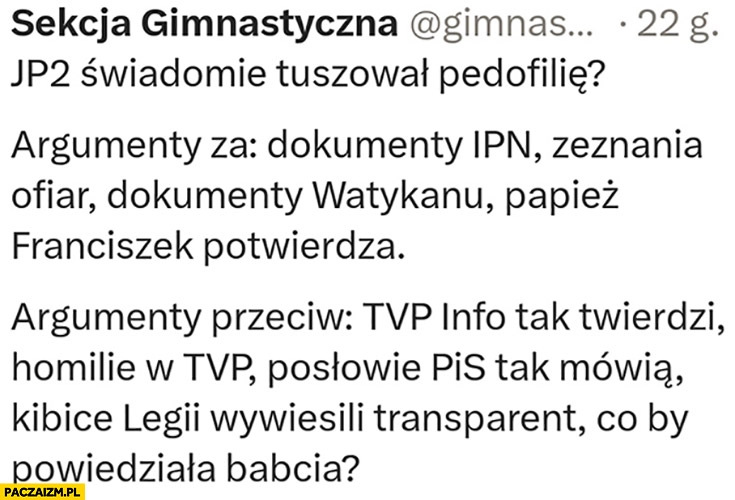 Sekcja Gimnastyczna @gimnas... · 22 g.
JP2 świadomie tuszował pedofilię?

Argumenty za: dokumenty IPN, zeznania ofiar, dokumenty Watykanu, papież Franciszek potwierdza.

Argumenty przeciw: TVP Info tak twierdzi, homilie w TVP, posłowie PiS tak mówią, kibice Legii wywiesili transparent, co by powiedziała babcia?

PACZAIZM.PL